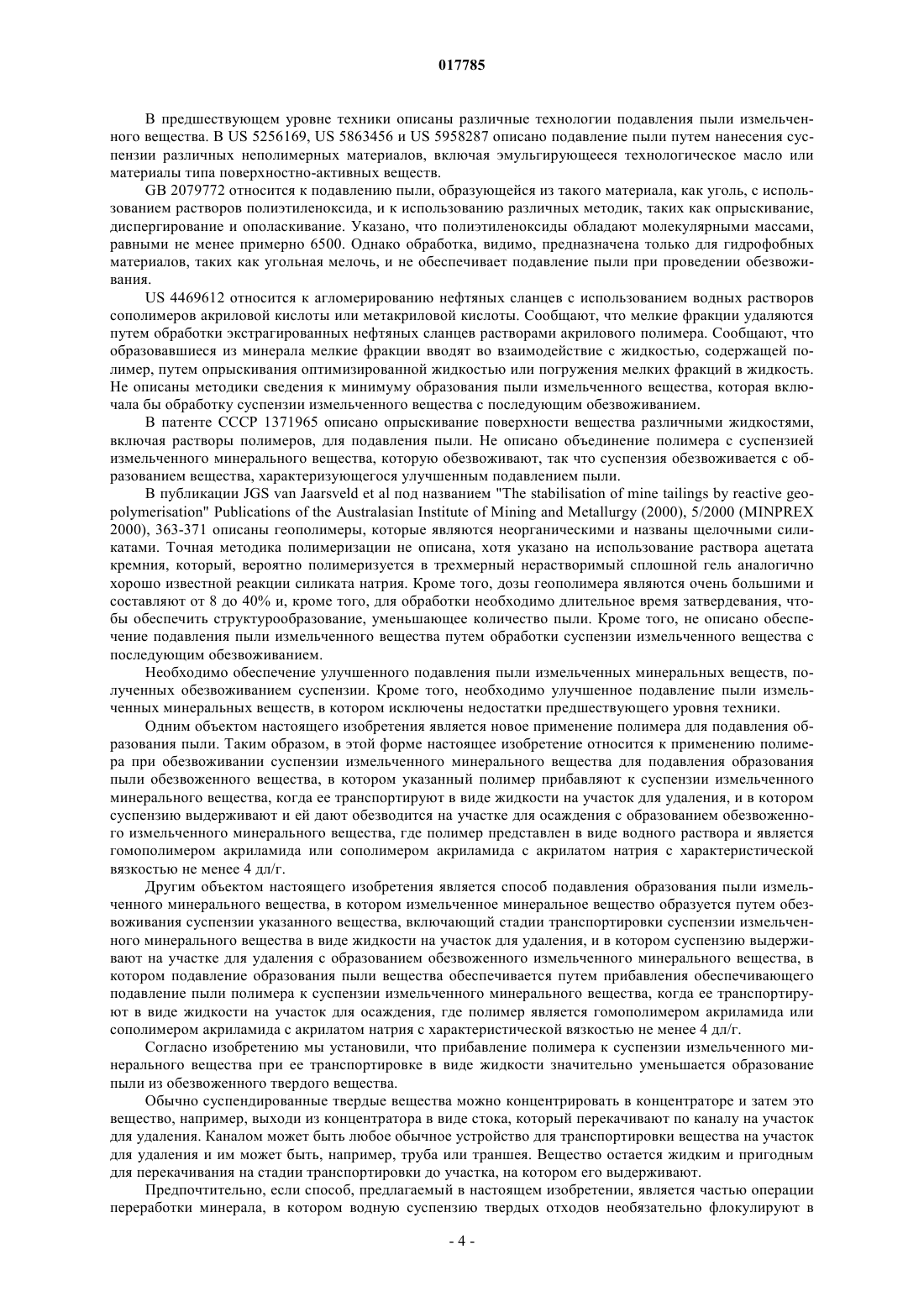 017785

В предшествующем уровне техники описаны различные технологии подавления пыли измельченного вещества. В US 5256169, US 5863456 и US 5958287 описано подавление пыли путем нанесения суспензии различных неполимерных материалов, включая эмульгирующееся технологическое масло или материалы типа поверхностно-активных веществ.

GB 2079772 относится к подавлению пыли, образующейся из такого материала, как уголь, с использованием растворов полиэтиленоксида, и к использованию различных методик, таких как опрыскивание, диспергирование и ополаскивание. Указано, что полиэтиленоксиды обладают молекулярными массами, равными не менее примерно 6500. Однако обработка, видимо, предназначена только для гидрофобных материалов, таких как угольная мелочь, и не обеспечивает подавление пыли при проведении обезвоживания.

US 4469612 относится к агломерированию нефтяных сланцев с использованием водных растворов сополимеров акриловой кислоты или метакриловой кислоты. Сообщают, что мелкие фракции удаляются путем обработки экстрагированных нефтяных сланцев растворами акрилового полимера. Сообщают, что образовавшиеся из минерала мелкие фракции вводят во взаимодействие с жидкостью, содержащей полимер, путем опрыскивания оптимизированной жидкостью или погружения мелких фракций в жидкость. Не описаны методики сведения к минимуму образования пыли измельченного вещества, которая включала бы обработку суспензии измельченного вещества с последующим обезвоживанием.

В патенте СССР 1371965 описано опрыскивание поверхности вещества различными жидкостями, включая растворы полимеров, для подавления пыли. Не описано объединение полимера с суспензией измельченного минерального вещества, которую обезвоживают, так что суспензия обезвоживается с образованием вещества, характеризующегося улучшенным подавлением пыли.

В публикации JGS van Jaarsveld et al под названием "The stabilisation of mine tailings by reactive geopolymerisation" Publications of the Australasian Institute of Mining and Metallurgy (2000), 5/2000 (MINPREX 2000), 363-371 описаны геополимеры, которые являются неорганическими и названы щелочными силикатами. Точная методика полимеризации не описана, хотя указано на использование раствора ацетата кремния, который, вероятно полимеризуется в трехмерный нерастворимый сплошной гель аналогично хорошо известной реакции силиката натрия. Кроме того, дозы геополимера являются очень большими и составляют от 8 до 40% и, кроме того, для обработки необходимо длительное время затвердевания, чтобы обеспечить структурообразование, уменьшающее количество пыли. Кроме того, не описано обеспечение подавления пыли измельченного вещества путем обработки суспензии измельченного вещества с последующим обезвоживанием.

Необходимо обеспечение улучшенного подавления пыли измельченных минеральных веществ, полученных обезвоживанием суспензии. Кроме того, необходимо улучшенное подавление пыли измельченных минеральных веществ, в котором исключены недостатки предшествующего уровня техники.

Одним объектом настоящего изобретения является новое применение полимера для подавления образования пыли. Таким образом, в этой форме настоящее изобретение относится к применению полимера при обезвоживании суспензии измельченного минерального вещества для подавления образования пыли обезвоженного вещества, в котором указанный полимер прибавляют к суспензии измельченного минерального вещества, когда ее транспортируют в виде жидкости на участок для удаления, и в котором суспензию выдерживают и ей дают обезводится на участке для осаждения с образованием обезвоженного измельченного минерального вещества, где полимер представлен в виде водного раствора и является гомополимером акриламида или сополимером акриламида с акрилатом натрия с характеристической вязкостью не менее 4 дл/г.

Другим объектом настоящего изобретения является способ подавления образования пыли измельченного минерального вещества, в котором измельченное минеральное вещество образуется путем обезвоживания суспензии указанного вещества, включающий стадии транспортировки суспензии измельченного минерального вещества в виде жидкости на участок для удаления, и в котором суспензию выдерживают на участке для удаления с образованием обезвоженного измельченного минерального вещества, в котором подавление образования пыли вещества обеспечивается путем прибавления обеспечивающего подавление пыли полимера к суспензии измельченного минерального вещества, когда ее транспортируют в виде жидкости на участок для осаждения, где полимер является гомополимером акриламида или сополимером акриламида с акрилатом натрия с характеристической вязкостью не менее 4 дл/г.

Согласно изобретению мы установили, что прибавление полимера к суспензии измельченного минерального вещества при ее транспортировке в виде жидкости значительно уменьшается образование пыли из обезвоженного твердого вещества.

Обычно суспендированные твердые вещества можно концентрировать в концентраторе и затем это вещество, например, выходи из концентратора в виде стока, который перекачивают по каналу на участок для удаления. Каналом может быть любое обычное устройство для транспортировки вещества на участок для удаления и им может быть, например, труба или траншея. Вещество остается жидким и пригодным для перекачивания на стадии транспортировки до участка, на котором его выдерживают.

Предпочтительно, если способ, предлагаемый в настоящем изобретении, является частью операции переработки минерала, в котором водную суспензию твердых отходов необязательно флокулируют в

- 4 -